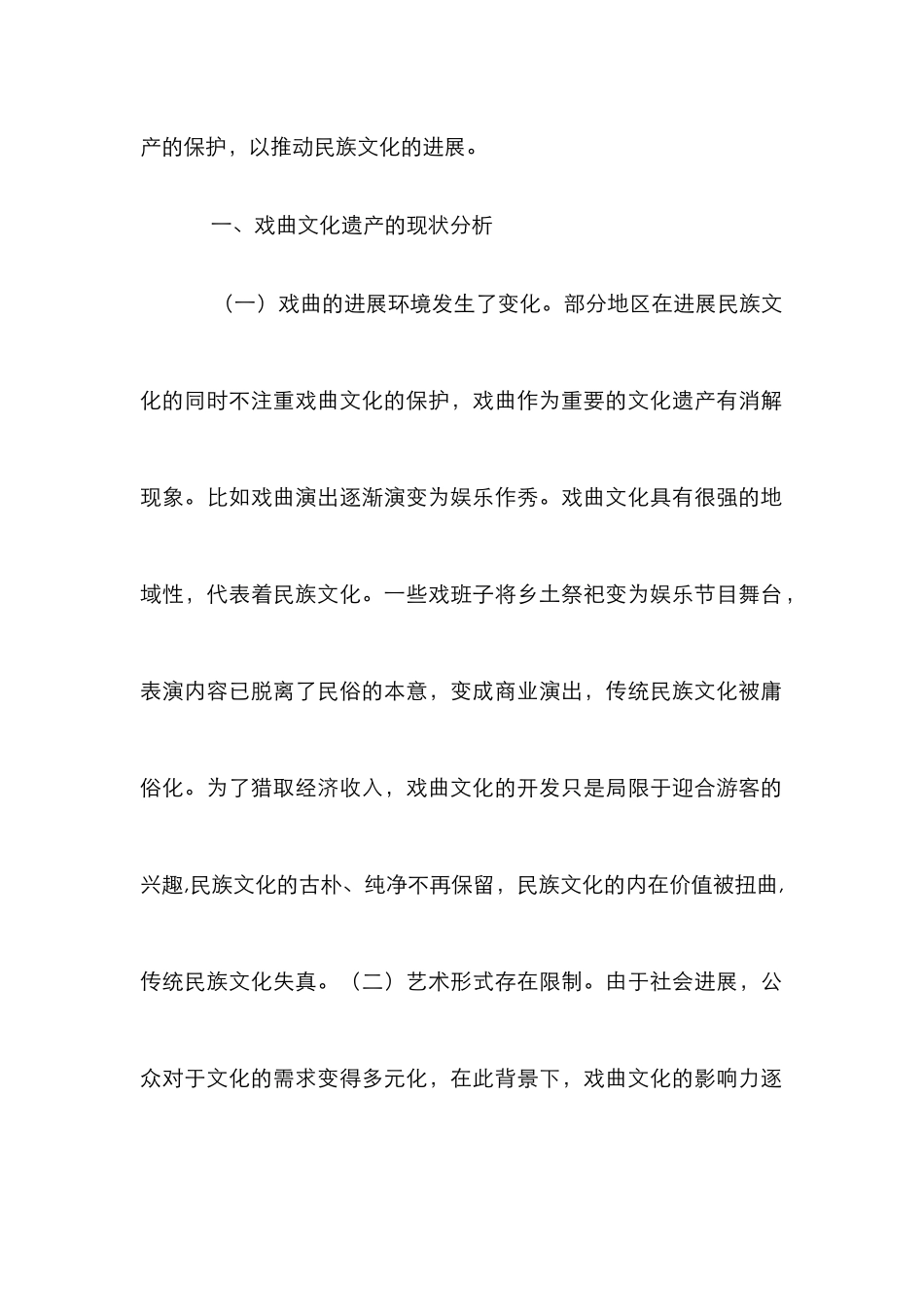 产的保护，以推动民族文化的进展。

一、戏曲文化遗产的现状分析

（一）戏曲的进展环境发生了变化。部分地区在进展民族文化的同时不注重戏曲文化的保护，戏曲作为重要的文化遗产有消解现象。比如戏曲演出逐渐演变为娱乐作秀。戏曲文化具有很强的地域性，代表着民族文化。一些戏班子将乡土祭祀变为娱乐节目舞台，表演内容已脱离了民俗的本意，变成商业演出，传统民族文化被庸俗化。为了猎取经济收入，戏曲文化的开发只是局限于迎合游客的兴趣,民族文化的古朴、纯净不再保留，民族文化的内在价值被扭曲，传统民族文化失真。（二）艺术形式存在限制。由于社会进展，公众对于文化的需求变得多元化，在此背景下，戏曲文化的影响力逐